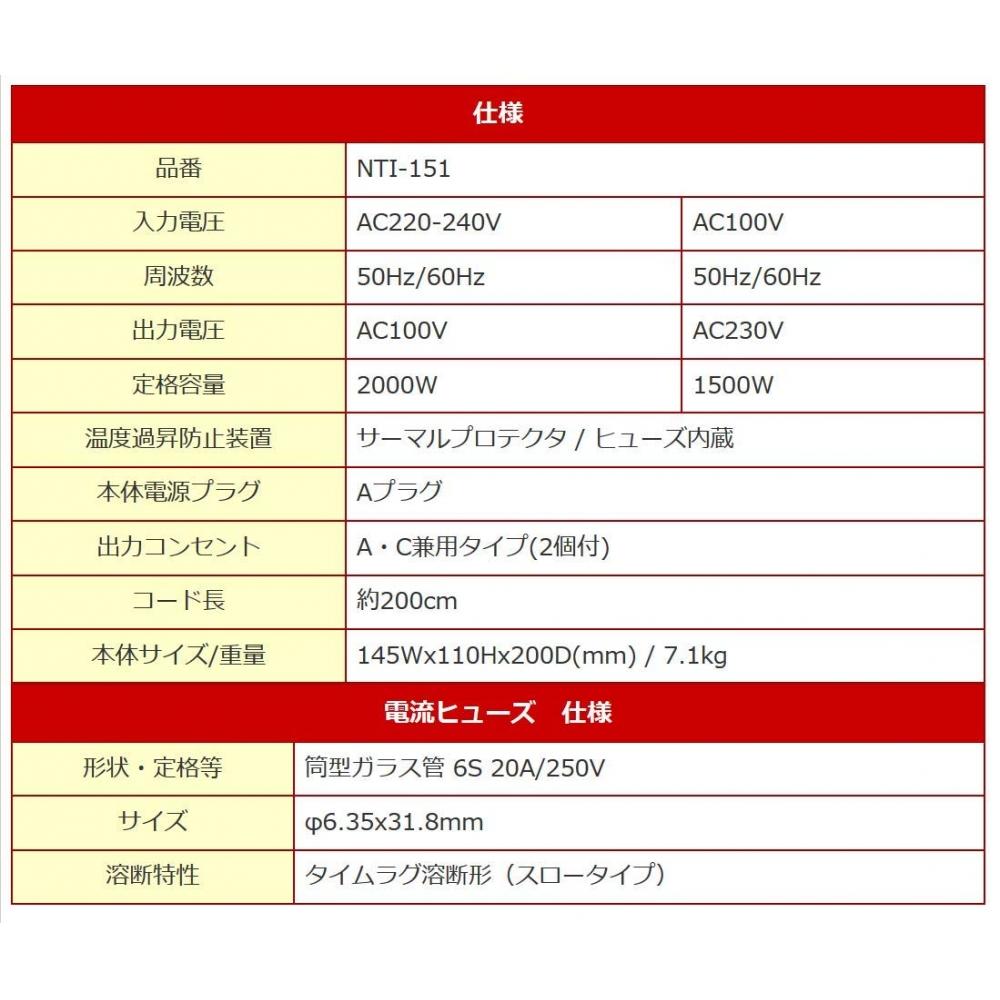 | 仕様 | | |
|---|---|---|
| 品番 | NTI-151 | |
| 入力電圧 | AC220-240V | AC100V |
| 周波数 | 50Hz/60Hz | 50Hz/60Hz |
| 出力電圧 | AC100V | AC230V |
| 定格容量 | 2000W | 1500W |
| 温度過昇防止装置 | サーマルプロテクタ / ヒューズ内蔵 | |
| 本体電源プラグ | Aプラグ | |
| 出力コンセント | A・C兼用タイプ(2個付) | |
| コード長 | 約200cm | |
| 本体サイズ/重量 | 145Wx110Hx200D(mm) / 7.1kg | |

| 電流ヒューズ　仕様 | |
|---|---|
| 形状・定格等 | 筒型ガラス管 6S 20A/250V |
| サイズ | φ6.35x31.8mm |
| 溶断特性 | タイムラグ溶断形（スロータイプ） |